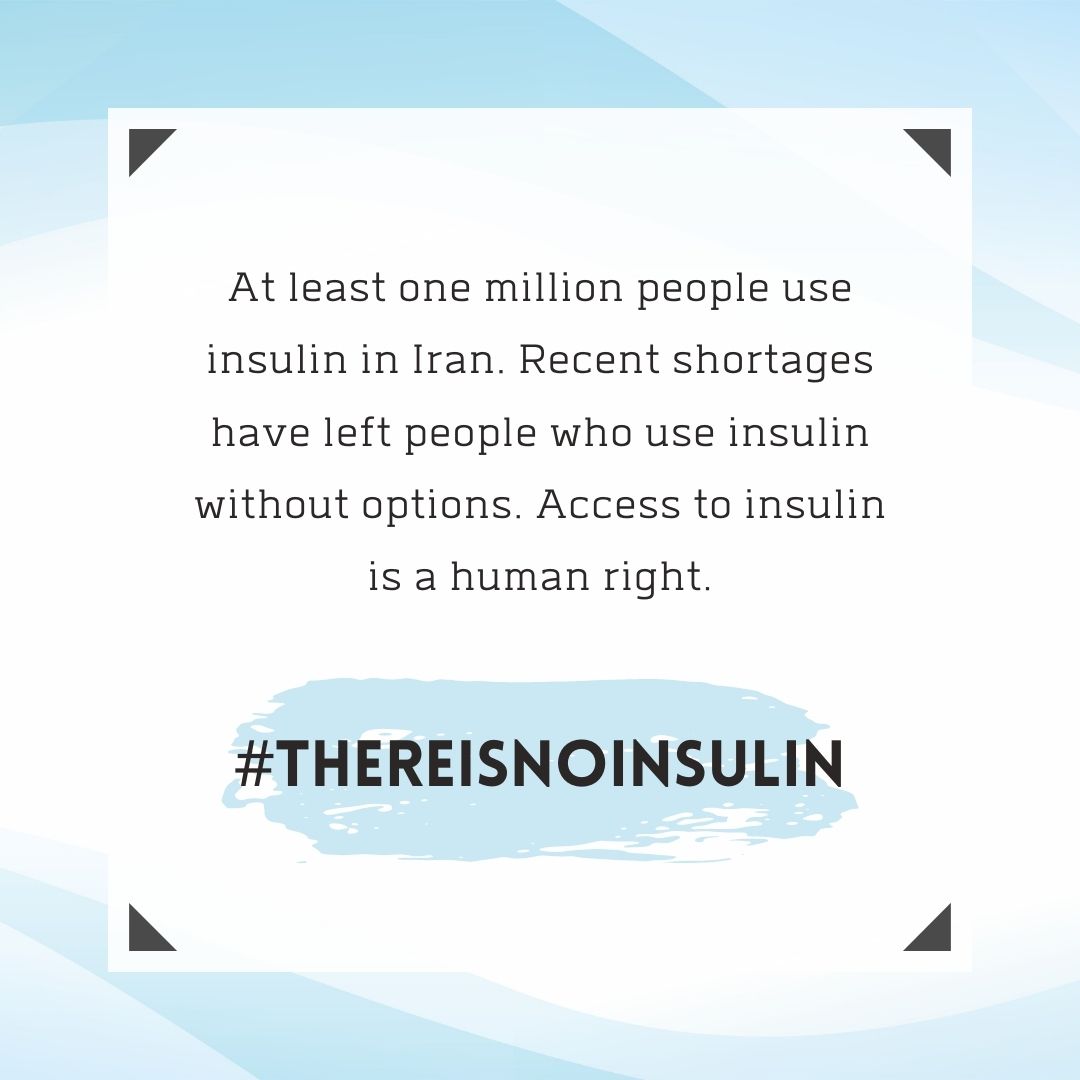 At least one million people use insulin in Iran. Recent shortages have left people who use insulin without options. Access to insulin is a human right.

#THEREISNOINSULIN